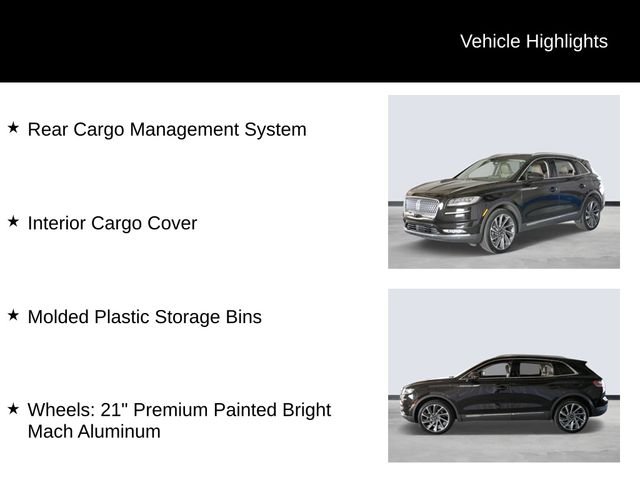 Vehicle Highlights

★ Rear Cargo Management System

★ Interior Cargo Cover

★ Molded Plastic Storage Bins

★ Wheels: 21" Premium Painted Bright Mach Aluminum